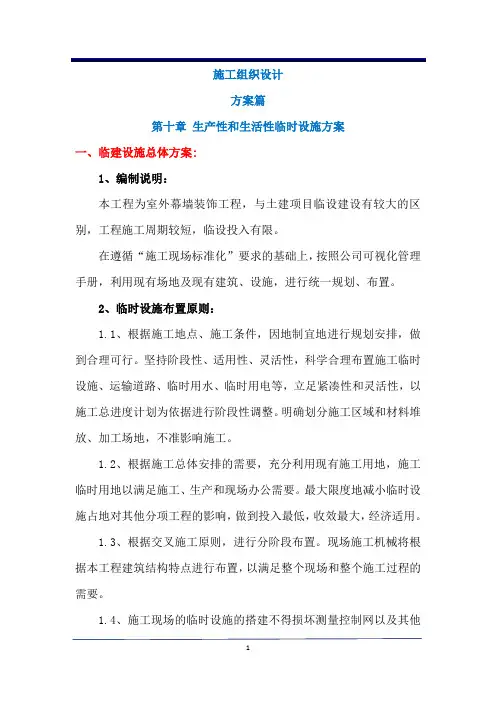 施工组织设计

方案篇

第十章 生产性和生活性临时设施方案

一、临建设施总体方案:

1、编制说明:

本工程为室外幕墙装饰工程，与土建项目临设建设有较大的区别，工程施工周期较短，临设投入有限。

在遵循“施工现场标准化”要求的基础上，按照公司可视化管理手册，利用现有场地及现有建筑、设施，进行统一规划、布置。

2、临时设施布置原则:

1.1、根据施工地点、施工条件，因地制宜地进行规划安排，做到合理可行。坚持阶段性、适用性、灵活性，科学合理布置施工临时设施、运输道路、临时用水、临时用电等，立足紧凑性和灵活性，以施工总进度计划为依据进行阶段性调整。明确划分施工区域和材料堆放、加工场地，不准影响施工。

1.2、根据施工总体安排的需要，充分利用现有施工用地，施工临时用地以满足施工、生产和现场办公需要。最大限度地减小临时设施占地对其他分项工程的影响，做到投入最低，收效最大，经济适用。

1.3、根据交叉施工原则，进行分阶段布置。现场施工机械将根据本工程建筑结构特点进行布置，以满足整个现场和整个施工过程的需要。

1.4、施工现场的临时设施的搭建不得损坏测量控制网以及其他

1